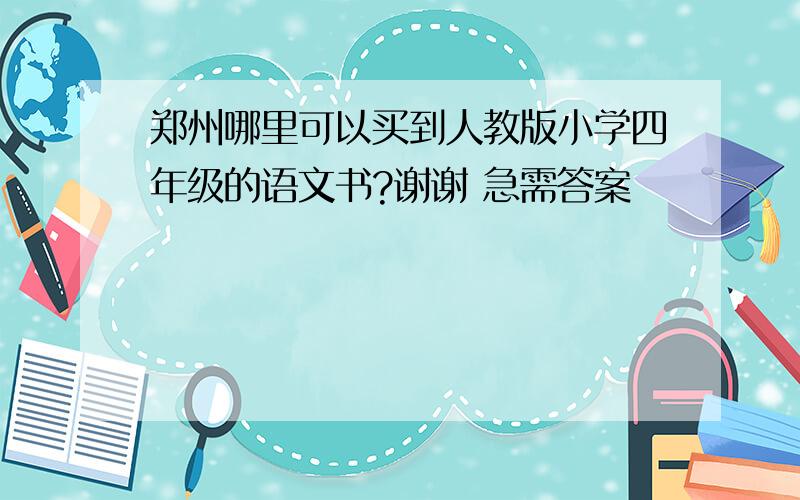 郑州哪里可以买到人教版小学四年级的语文书?谢谢 急需答案